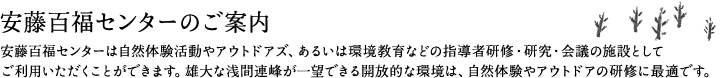 安藤百福センターのご案内

安藤百福センターは自然体験活動やアウトドアズ、あるいは環境教育などの指導者研修・研究・会議の施設としてご利用いただくことができます。雄大な浅間連峰が一望できる開放的な環境は、自然体験やアウトドアの研修に最適です。